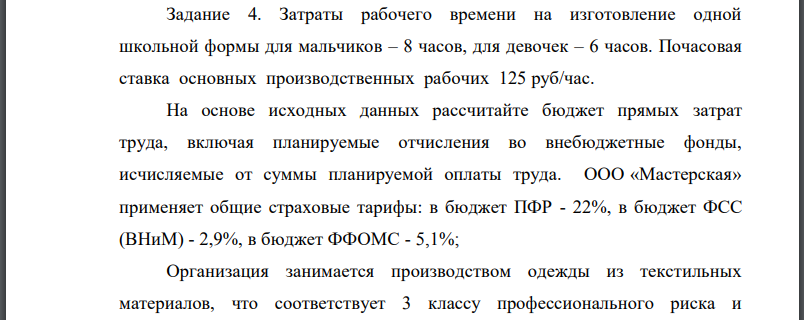 Задание 4. Затраты рабочего времени на изготовление одной школьной формы для мальчиков – 8 часов, для девочек – 6 часов. Почасовая ставка основных производственных рабочих 125 руб/час.

На основе исходных данных рассчитайте бюджет прямых затрат труда, включая планируемые отчисления во внебюджетные фонды, исчисляемые от суммы планируемой оплаты труда. ООО «Мастерская» применяет общие страховые тарифы: в бюджет ПФР - 22%, в бюджет ФСС (ВНиМ) - 2,9%, в бюджет ФФОМС - 5,1%;

Организация занимается производством одежды из текстильных материалов, что соответствует 3 классу профессионального риска и